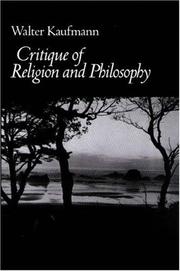 Walter Kaufmann

Critique of Religion and Philosophy